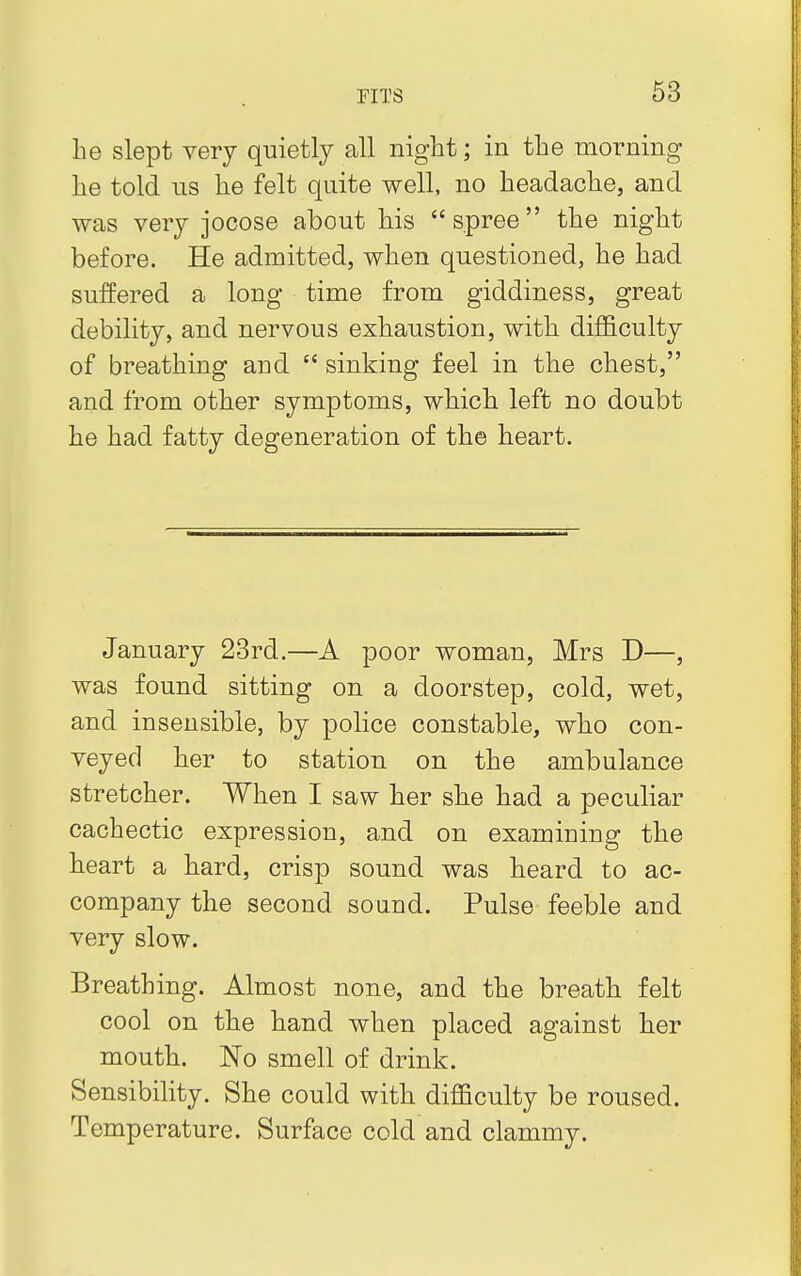 FITS 53

he slept very quietly all night; in the morning he told us he felt quite well, no headache, and was very jocose about his "spree" the night before. He admitted, when questioned, he had suffered a long time from giddiness, great debility, and nervous exhaustion, with difficulty of breathing and "sinking feel in the chest," and from other symptoms, which left no doubt he had fatty degeneration of the heart.

January 23rd.—A poor woman, Mrs D—, was found sitting on a doorstep, cold, wet, and insensible, by police constable, who conveyed her to station on the ambulance stretcher. When I saw her she had a peculiar cachectic expression, and on examining the heart a hard, crisp sound was heard to accompany the second sound. Pulse feeble and very slow.

Breathing. Almost none, and the breath felt cool on the hand when placed against her mouth. No smell of drink.

Sensibility. She could with difficulty be roused.

Temperature. Surface cold and clammy.